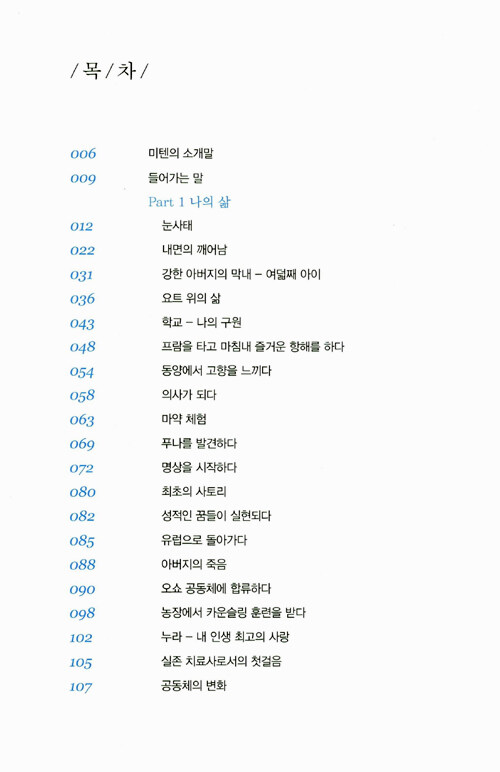 / 목 / 차 /

006 미텐의 소개말
009 들어가는 말

Part 1 나의 삶

012 눈사태
022 내면의 깨어남
031 강한 아버지의 막내 – 여덟째 아이
036 요트 위의 삶
043 학교 – 나의 구원
048 프람을 타고 마침내 즐거운 항해를 하다
054 동양에서 고향을 느끼다
058 의사가 되다
063 마약 체험
069 푸나를 발견하다
072 명상을 시작하다
080 최초의 사토리
082 성적인 꿈들이 실현되다
085 유럽으로 돌아가다
088 아버지의 죽음
090 오쇼 공동체에 합류하다
098 농장에서 카운슬링 훈련을 받다
102 누라 – 내 인생 최고의 사랑
105 실존 치료사로서의 첫걸음
107 공동체의 변화